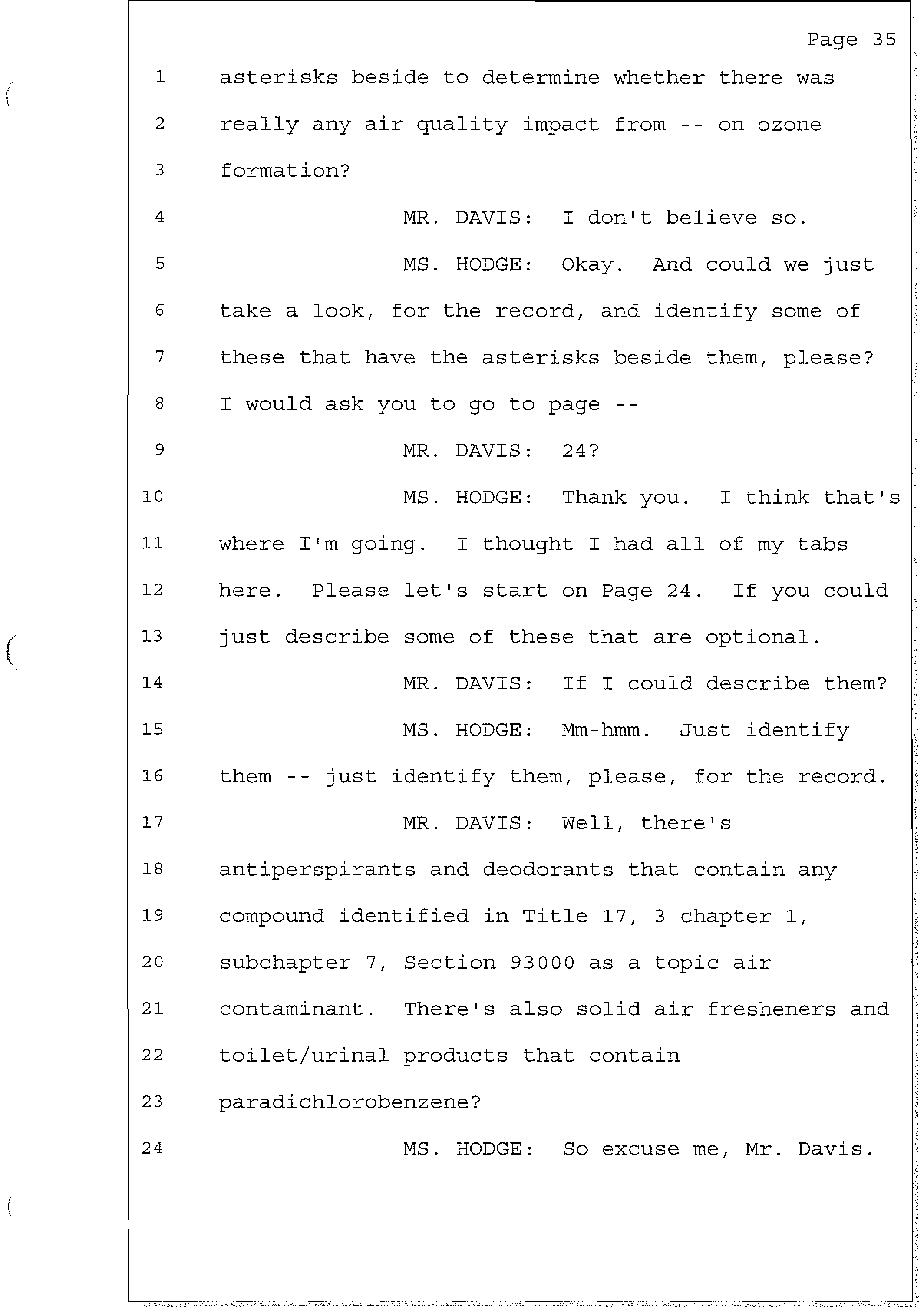 Page 35

1 asterisks beside to determine whether there was
2 really any air quality impact from -- on ozone
3 formation?
4 MR. DAVIS: I don't believe so.
5 MS. HODGE: Okay. And could we just
6 take a look, for the record, and identify some of
7 these that have the asterisks beside them, please?
8 I would ask you to go to page --
9 MR. DAVIS: 24?
10 MS. HODGE: Thank you. I think that's
11 where I'm going. I thought I had all of my tabs
12 here. Please let's start on Page 24. If you could
13 just describe some of these that are optional.
14 MR. DAVIS: If I could describe them?
15 MS. HODGE: Mm-hmm. Just identify
16 them -- just identify them, please, for the record.
17 MR. DAVIS: Well, there's
18 antiperspirants and deodorants that contain any
19 compound identified in Title 17, 3 chapter 1,
20 subchapter 7, Section 93000 as a topic air
21 contaminant. There's also solid air fresheners and
22 toilet/urinal products that contain
23 paradichlorobenzene?
24 MS. HODGE: So excuse me, Mr. Davis.